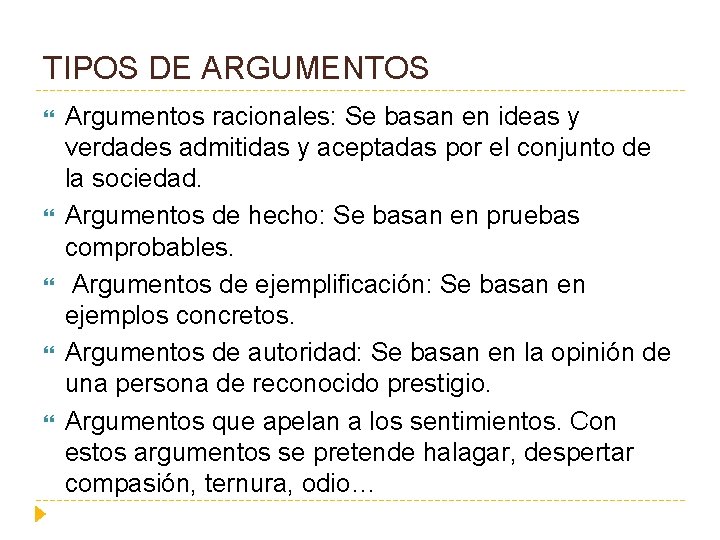 TIPOS DE ARGUMENTOS

Argumentos racionales: Se basan en ideas y verdades admitidas y aceptadas por el conjunto de la sociedad.

Argumentos de hecho: Se basan en pruebas comprobables.

Argumentos de ejemplificación: Se basan en ejemplos concretos.

Argumentos de autoridad: Se basan en la opinión de una persona de reconocido prestigio.

Argumentos que apelan a los sentimientos. Con estos argumentos se pretende halagar, despertar compasión, ternura, odio…